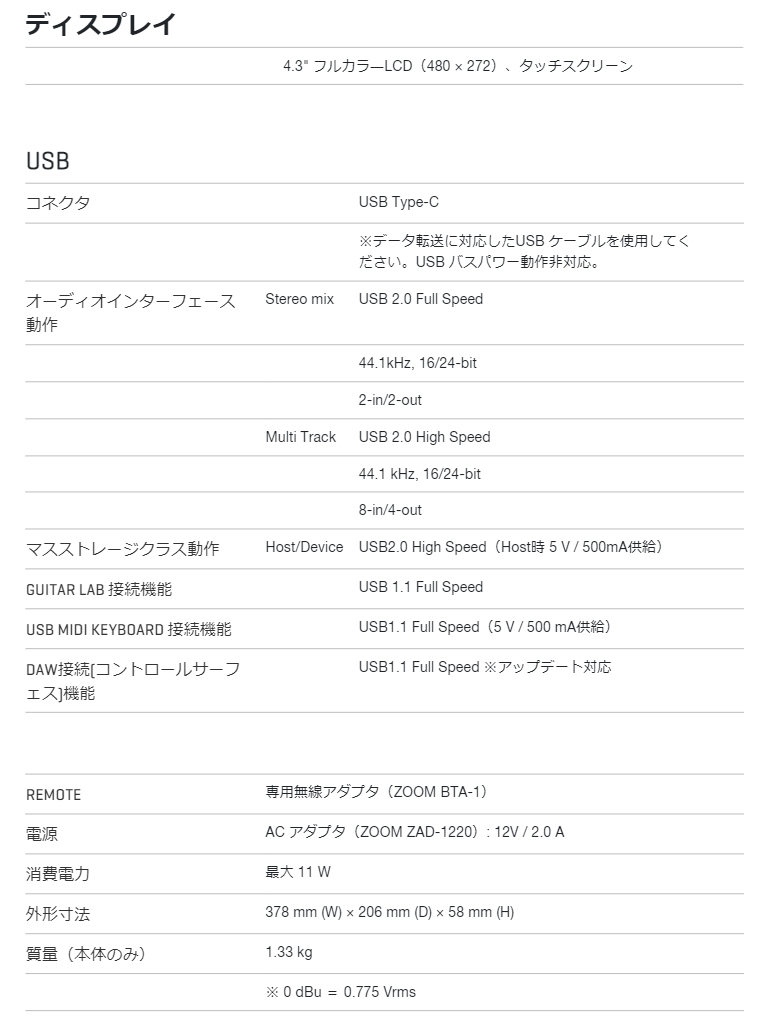 ディスプレイ

| | |
|---|---|
| | 4.3" フルカラーLCD（480 × 272）、タッチスクリーン |

USB

| | | |
|---|---|---|
| コネクタ | | USB Type-C |
| | | ※データ転送に対応したUSB ケーブルを使用してください。USB バスパワー動作非対応。 |
| オーディオインターフェース動作 | Stereo mix | USB 2.0 Full Speed |
| | | 44.1kHz, 16/24-bit |
| | | 2-in/2-out |
| | Multi Track | USB 2.0 High Speed |
| | | 44.1 kHz, 16/24-bit |
| | | 8-in/4-out |
| マスストレージクラス動作 | Host/Device | USB2.0 High Speed（Host時 5 V / 500mA供給） |
| GUITAR LAB 接続機能 | | USB 1.1 Full Speed |
| USB MIDI KEYBOARD 接続機能 | | USB1.1 Full Speed（5 V / 500 mA供給） |
| DAW接続[コントロールサーフェス]機能 | | USB1.1 Full Speed ※アップデート対応 |

| | |
|---|---|
| REMOTE | 専用無線アダプタ（ZOOM BTA-1） |
| 電源 | AC アダプタ（ZOOM ZAD-1220）: 12V / 2.0 A |
| 消費電力 | 最大 11 W |
| 外形寸法 | 378 mm (W) × 206 mm (D) × 58 mm (H) |
| 質量（本体のみ） | 1.33 kg |
| | ※ 0 dBu ＝ 0.775 Vrms |